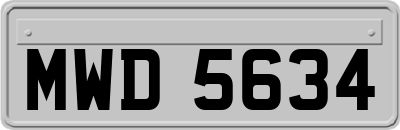 MWD 5634